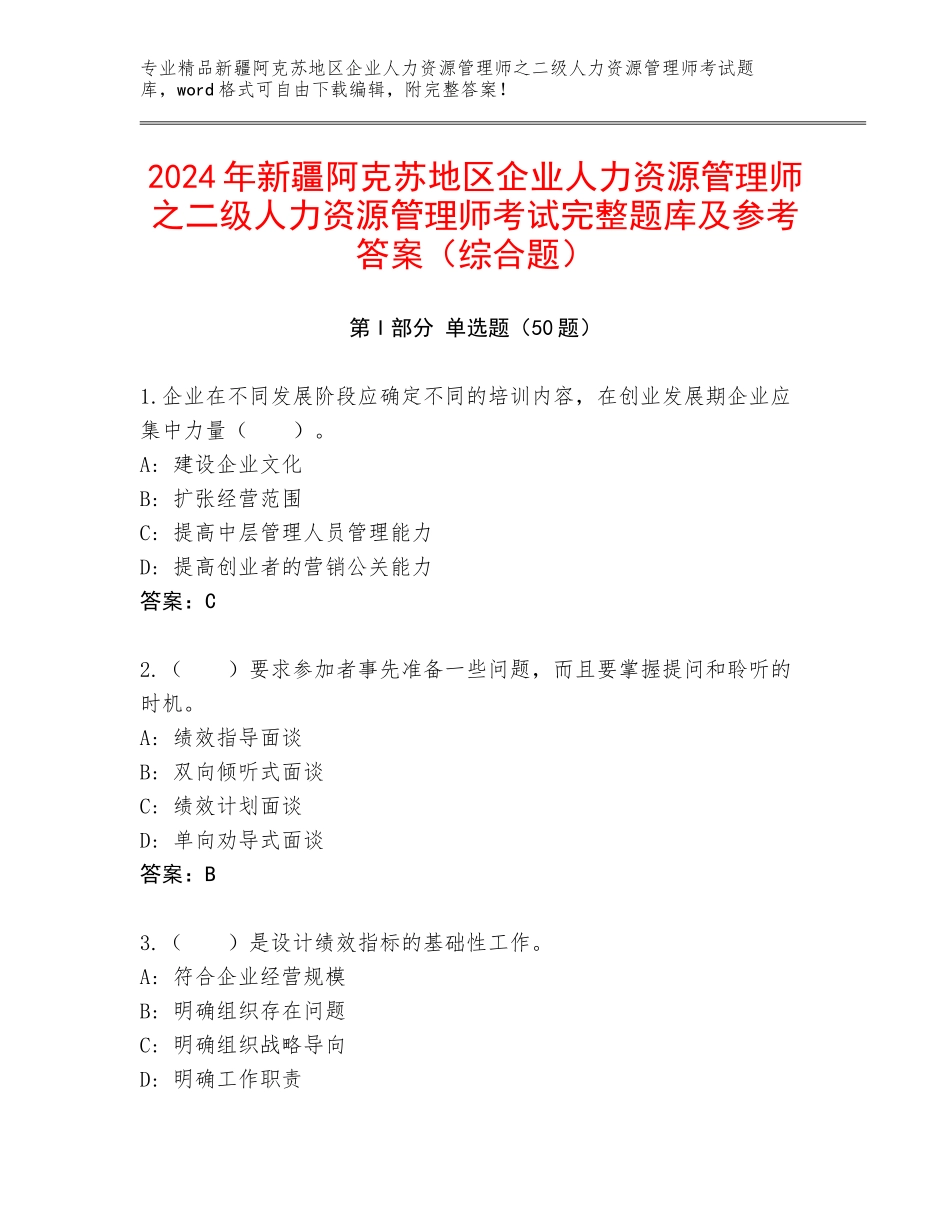 专业精品新疆阿克苏地区企业人力资源管理师之二级人力资源管理师考试题库，word格式可自由下载编辑，附完整答案！

2024年新疆阿克苏地区企业人力资源管理师之二级人力资源管理师考试完整题库及参考答案（综合题）

第I部分 单选题（50题）

1.企业在不同发展阶段应确定不同的培训内容，在创业发展期企业应集中力量（　　）。
A：建设企业文化
B：扩张经营范围
C：提高中层管理人员管理能力
D：提高创业者的营销公关能力
答案：C

2.（　　）要求参加者事先准备一些问题，而且要掌握提问和聆听的时机。
A：绩效指导面谈
B：双向倾听式面谈
C：绩效计划面谈
D：单向劝导式面谈
答案：B

3.（　　）是设计绩效指标的基础性工作。
A：符合企业经营规模
B：明确组织存在问题
C：明确组织战略导向
D：明确工作职责